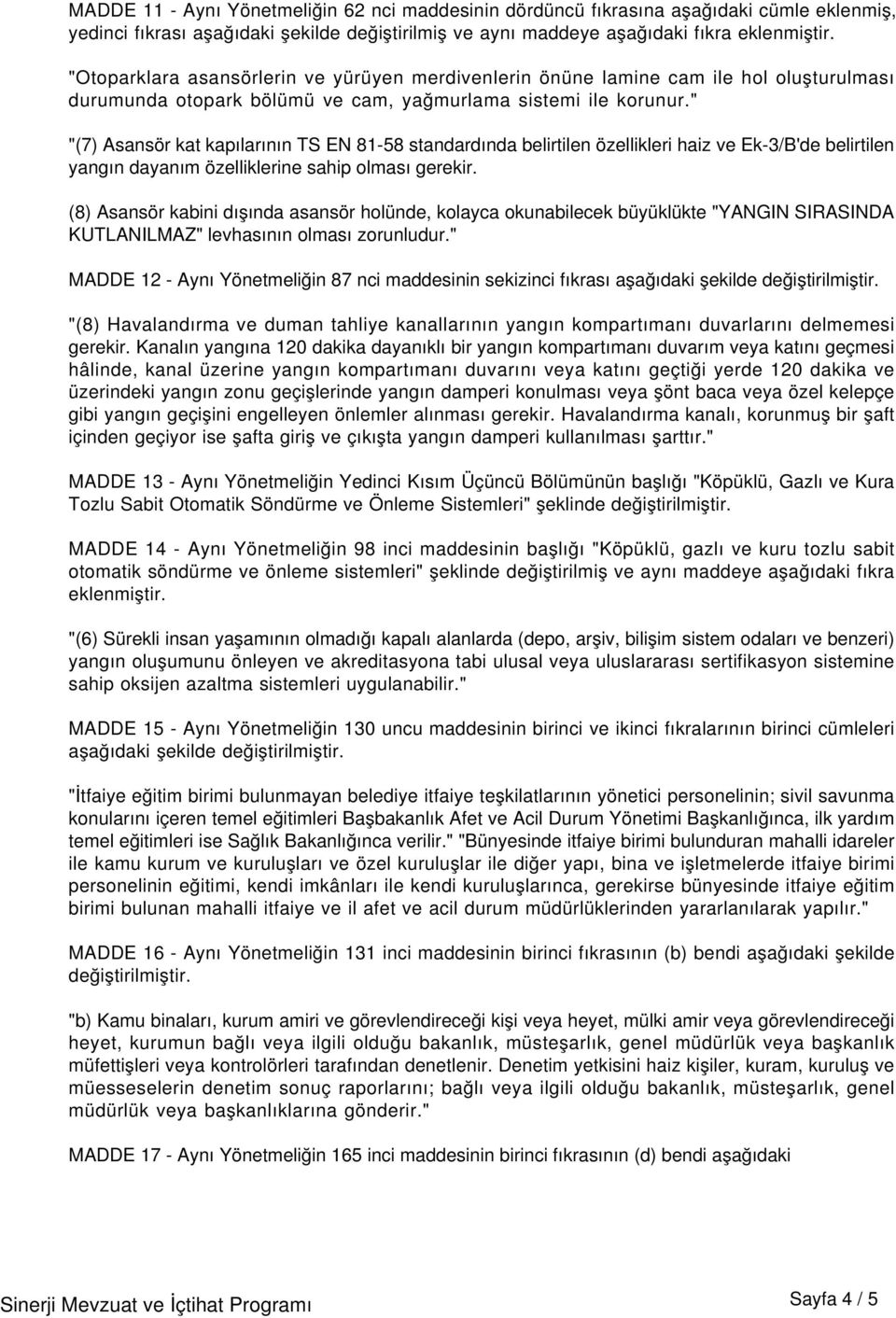 MADDE 11 - Aynı Yönetmeliğin 62 nci maddesinin dördüncü fıkrasına aşağıdaki cümle eklenmiş, yedinci fıkrası aşağıdaki şekilde değiştirilmiş ve aynı maddeye aşağıdaki fıkra eklenmiştir.

"Otoparklara asansörlerin ve yürüyen merdivenlerin önüne lamine cam ile hol oluşturulması durumunda otopark bölümü ve cam, yağmurlama sistemi ile korunur."

"(7) Asansör kat kapılarının TS EN 81-58 standardında belirtilen özellikleri haiz ve Ek-3/B'de belirtilen yangın dayanım özelliklerine sahip olması gerekir.

(8) Asansör kabini dışında asansör holünde, kolayca okunabilecek büyüklükte "YANGIN SIRASINDA KUTLANILMAZ" levhasının olması zorunludur."

MADDE 12 - Aynı Yönetmeliğin 87 nci maddesinin sekizinci fıkrası aşağıdaki şekilde değiştirilmiştir.

"(8) Havalandırma ve duman tahliye kanallarının yangın kompartımanı duvarlarını delmemesi gerekir. Kanalın yangına 120 dakika dayanıklı bir yangın kompartımanı duvarım veya katını geçmesi hâlinde, kanal üzerine yangın kompartımanı duvarını veya katını geçtiği yerde 120 dakika ve üzerindeki yangın zonu geçişlerinde yangın damperi konulması veya şönt baca veya özel kelepçe gibi yangın geçişini engelleyen önlemler alınması gerekir. Havalandırma kanalı, korunmuş bir şaft içinden geçiyor ise şafta giriş ve çıkışta yangın damperi kullanılması şarttır."

MADDE 13 - Aynı Yönetmeliğin Yedinci Kısım Üçüncü Bölümünün başlığı "Köpüklü, Gazlı ve Kura Tozlu Sabit Otomatik Söndürme ve Önleme Sistemleri" şeklinde değiştirilmiştir.

MADDE 14 - Aynı Yönetmeliğin 98 inci maddesinin başlığı "Köpüklü, gazlı ve kuru tozlu sabit otomatik söndürme ve önleme sistemleri" şeklinde değiştirilmiş ve aynı maddeye aşağıdaki fıkra eklenmiştir.

"(6) Sürekli insan yaşamının olmadığı kapalı alanlarda (depo, arşiv, bilişim sistem odaları ve benzeri) yangın oluşumunu önleyen ve akreditasyona tabi ulusal veya uluslararası sertifikasyon sistemine sahip oksijen azaltma sistemleri uygulanabilir."

MADDE 15 - Aynı Yönetmeliğin 130 uncu maddesinin birinci ve ikinci fıkralarının birinci cümleleri aşağıdaki şekilde değiştirilmiştir.

"İtfaiye eğitim birimi bulunmayan belediye itfaiye teşkilatlarının yönetici personelinin; sivil savunma konularını içeren temel eğitimleri Başbakanlık Afet ve Acil Durum Yönetimi Başkanlığınca, ilk yardım temel eğitimleri ise Sağlık Bakanlığınca verilir." "Bünyesinde itfaiye birimi bulunduran mahalli idareler ile kamu kurum ve kuruluşları ve özel kuruluşlar ile diğer yapı, bina ve işletmelerde itfaiye birimi personelinin eğitimi, kendi imkânları ile kendi kuruluşlarınca, gerekirse bünyesinde itfaiye eğitim birimi bulunan mahalli itfaiye ve il afet ve acil durum müdürlüklerinden yararlanılarak yapılır."

MADDE 16 - Aynı Yönetmeliğin 131 inci maddesinin birinci fıkrasının (b) bendi aşağıdaki şekilde değiştirilmiştir.

"b) Kamu binaları, kurum amiri ve görevlendireceği kişi veya heyet, mülki amir veya görevlendireceği heyet, kurumun bağlı veya ilgili olduğu bakanlık, müsteşarlık, genel müdürlük veya başkanlık müfettişleri veya kontrolörleri tarafından denetlenir. Denetim yetkisini haiz kişiler, kuram, kuruluş ve müesseselerin denetim sonuç raporlarını; bağlı veya ilgili olduğu bakanlık, müsteşarlık, genel müdürlük veya başkanlıklarına gönderir."

MADDE 17 - Aynı Yönetmeliğin 165 inci maddesinin birinci fıkrasının (d) bendi aşağıdaki

Sinerji Mevzuat ve İçtihat Programı

Sayfa 4 / 5